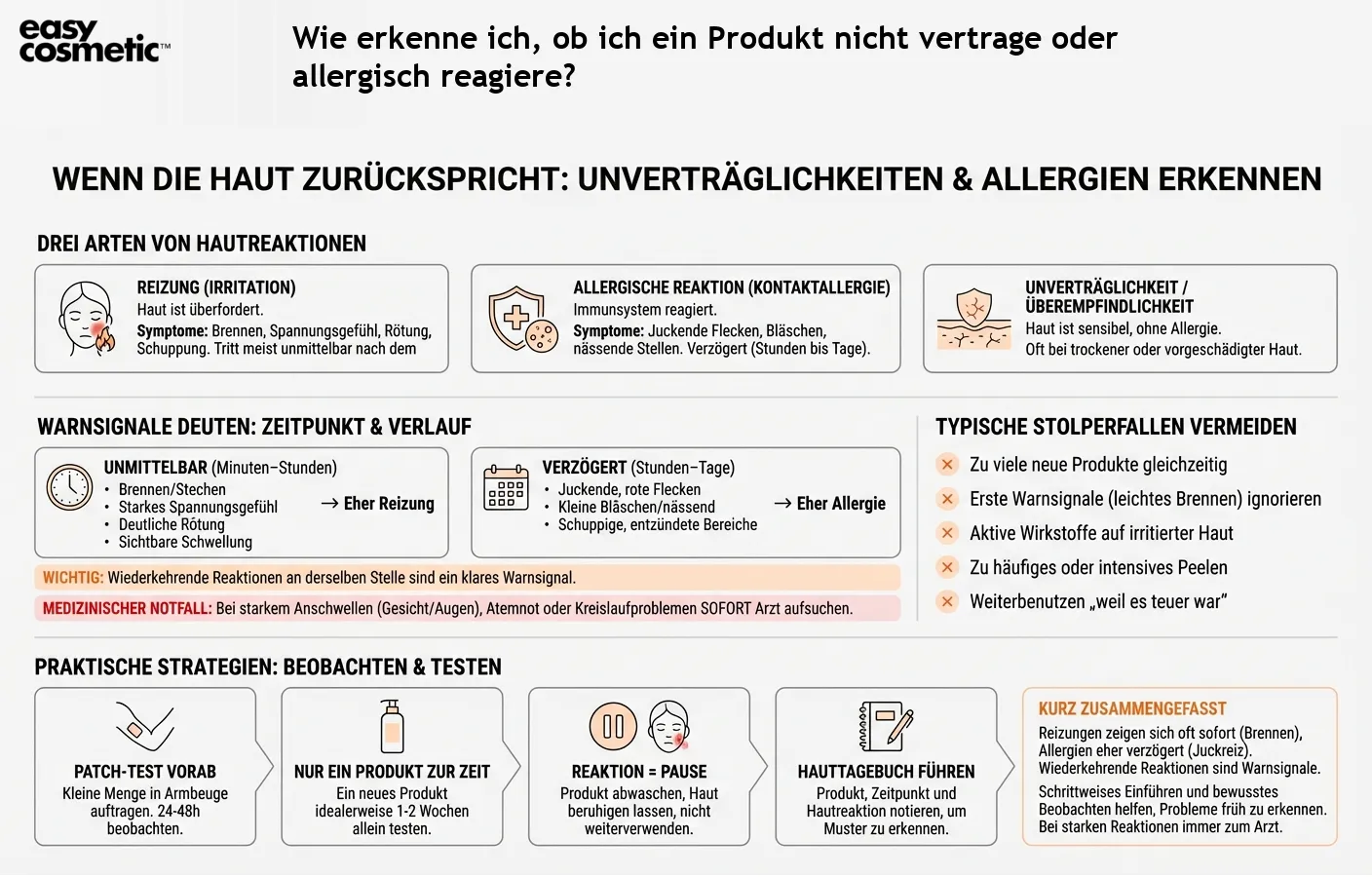 easy cosmetic™

Wie erkenne ich, ob ich ein Produkt nicht vertrage oder allergisch reagiere?

WENN DIE HAUT ZURÜCKSPRICHT: UNVERTRÄGLICHKEITEN & ALLERGIEN ERKENNEN

DREI ARTEN VON HAUTREAKTIONEN

REIZUNG (IRRITATION)
Haut ist überfordert.
Symptome: Brennen, Spannungsgefühl, Rötung, Schuppung. Tritt meist unmittelbar nach dem

ALLERGISCHE REAKTION (KONTAKTALLERGIE)
Immunsystem reagiert.
Symptome: Juckende Flecken, Bläschen, nässende Stellen. Verzögert (Stunden bis Tage).

UNVERTRÄGLICHKEIT / ÜBEREMPFINDLICHKEIT
Haut ist sensibel, ohne Allergie.
Oft bei trockener oder vorgeschädigter Haut.

WARNSIGNALE DEUTEN: ZEITPUNKT & VERLAUF

UNMITTELBAR (Minuten–Stunden)
• Brennen/Stechen
• Starkes Spannungsgefühl
• Deutliche Rötung
• Sichtbare Schwellung
→ Eher Reizung

VERZÖGERT (Stunden–Tage)
• Juckende, rote Flecken
• Kleine Bläschen/nässend
• Schuppige, entzündete Bereiche
→ Eher Allergie

WICHTIG: Wiederkehrende Reaktionen an derselben Stelle sind ein klares Warnsignal.

MEDIZINISCHER NOTFALL: Bei starkem Anschwellen (Gesicht/Augen), Atemnot oder Kreislaufproblemen SOFORT Arzt aufsuchen.

TYPISCHE STOLPERFALLEN VERMEIDEN
Zu viele neue Produkte gleichzeitig
Erste Warnsignale (leichtes Brennen) ignorieren
Aktive Wirkstoffe auf irritierter Haut
Zu häufiges oder intensives Peelen
Weiterbenutzen „weil es teuer war"

PRAKTISCHE STRATEGIEN: BEOBACHTEN & TESTEN

PATCH-TEST VORAB
Kleine Menge in Armbeuge auftragen. 24-48h beobachten.

NUR EIN PRODUKT ZUR ZEIT
Ein neues Produkt idealerweise 1-2 Wochen allein testen.

REAKTION = PAUSE
Produkt abwaschen, Haut beruhigen lassen, nicht weiterverwenden.

HAUTTAGEBUCH FÜHREN
Produkt, Zeitpunkt und Hautreaktion notieren, um Muster zu erkennen.

KURZ ZUSAMMENGEFASST
Reizungen zeigen sich oft sofort (Brennen), Allergien eher verzögert (Juckreiz). Wiederkehrende Reaktionen sind Warnsignale.

Schrittweises Einführen und bewusstes Beobachten helfen, Probleme früh zu erkennen. Bei starken Reaktionen immer zum Arzt.